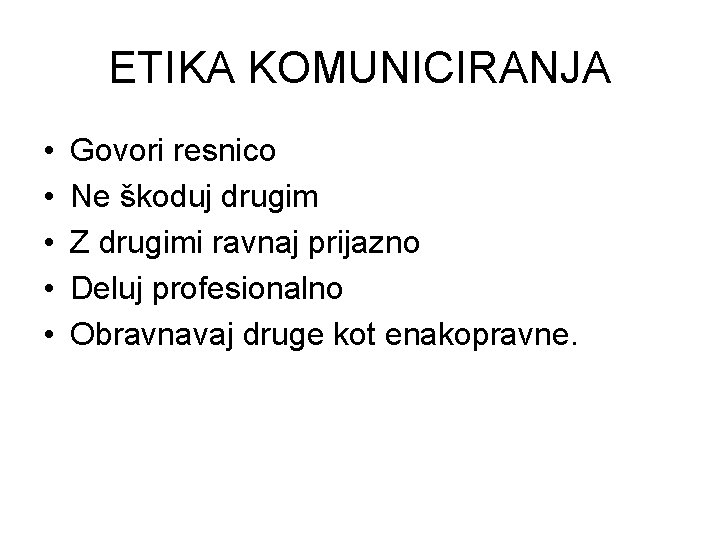 ETIKA KOMUNICIRANJA

• Govori resnico
• Ne škoduj drugim
• Z drugimi ravnaj prijazno
• Deluj profesionalno
• Obravnavaj druge kot enakopravne.